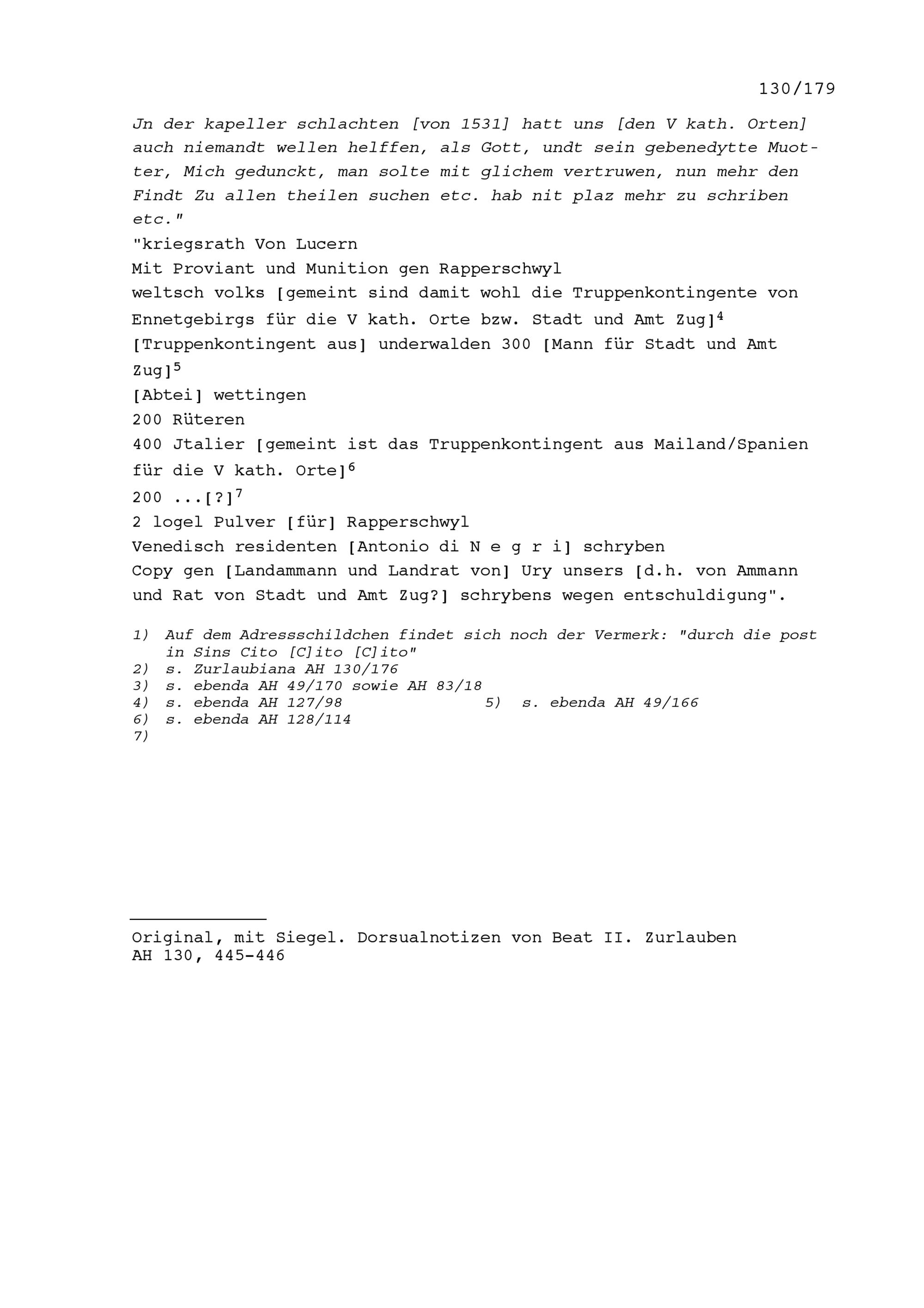 130/179

Jn der kapeller schlachten [von 1531] hatt uns [den V kath. Orten] auch niemandt wellen helffen, als Gott, undt sein gebenedytte Muotter, Mich gedunckt, man solte mit glichem vertruwen, nun mehr den Findt Zu allen theilen suchen etc. hab nit plaz mehr zu schriben etc."
"kriegsrath Von Lucern
Mit Proviant und Munition gen Rapperschwyl
weltsch volks [gemeint sind damit wohl die Truppenkontingente von Ennetgebirgs für die V kath. Orte bzw. Stadt und Amt Zug]$^4$
[Truppenkontingent aus] underwalden 300 [Mann für Stadt und Amt Zug]$^5$
[Abtei] wettingen
200 Rüteren
400 Jtalier [gemeint ist das Truppenkontingent aus Mailand/Spanien für die V kath. Orte]$^6$
200 ...[?]$^7$
2 logel Pulver [für] Rapperschwyl
Venedisch residenten [Antonio di N e g r i] schryben
Copy gen [Landammann und Landrat von] Ury unsers [d.h. von Ammann und Rat von Stadt und Amt Zug?] schrybens wegen entschuldigung".

1) Auf dem Adressschildchen findet sich noch der Vermerk: "durch die post in Sins Cito [C]ito [C]ito"
2) s. Zurlaubiana AH 130/176
3) s. ebenda AH 49/170 sowie AH 83/18
4) s. ebenda AH 127/98
5) s. ebenda AH 49/166
6) s. ebenda AH 128/114
7)

Original, mit Siegel. Dorsualnotizen von Beat II. Zurlauben
AH 130, 445-446